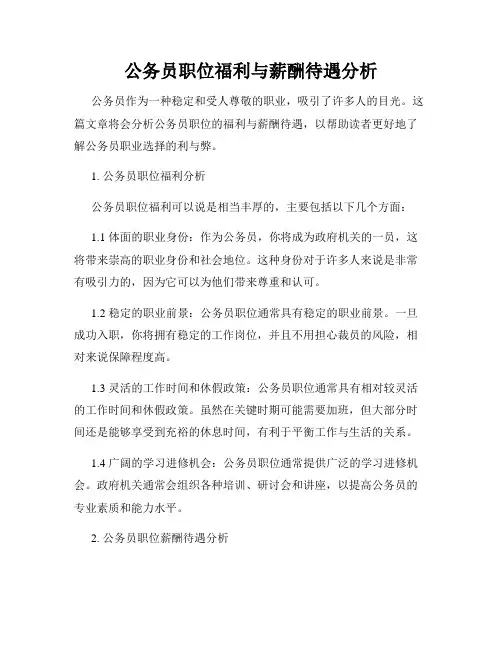 公务员职位福利与薪酬待遇分析

公务员作为一种稳定和受人尊敬的职业，吸引了许多人的目光。这篇文章将会分析公务员职位的福利与薪酬待遇，以帮助读者更好地了解公务员职业选择的利与弊。

1. 公务员职位福利分析

公务员职位福利可以说是相当丰厚的，主要包括以下几个方面：

1.1 体面的职业身份：作为公务员，你将成为政府机关的一员，这将带来崇高的职业身份和社会地位。这种身份对于许多人来说是非常有吸引力的，因为它可以为他们带来尊重和认可。

1.2 稳定的职业前景：公务员职位通常具有稳定的职业前景。一旦成功入职，你将拥有稳定的工作岗位，并且不用担心裁员的风险，相对来说保障程度高。

1.3 灵活的工作时间和休假政策：公务员职位通常具有相对较灵活的工作时间和休假政策。虽然在关键时期可能需要加班，但大部分时间还是能够享受到充裕的休息时间，有利于平衡工作与生活的关系。

1.4 广阔的学习进修机会：公务员职位通常提供广泛的学习进修机会。政府机关通常会组织各种培训、研讨会和讲座，以提高公务员的专业素质和能力水平。

2. 公务员职位薪酬待遇分析